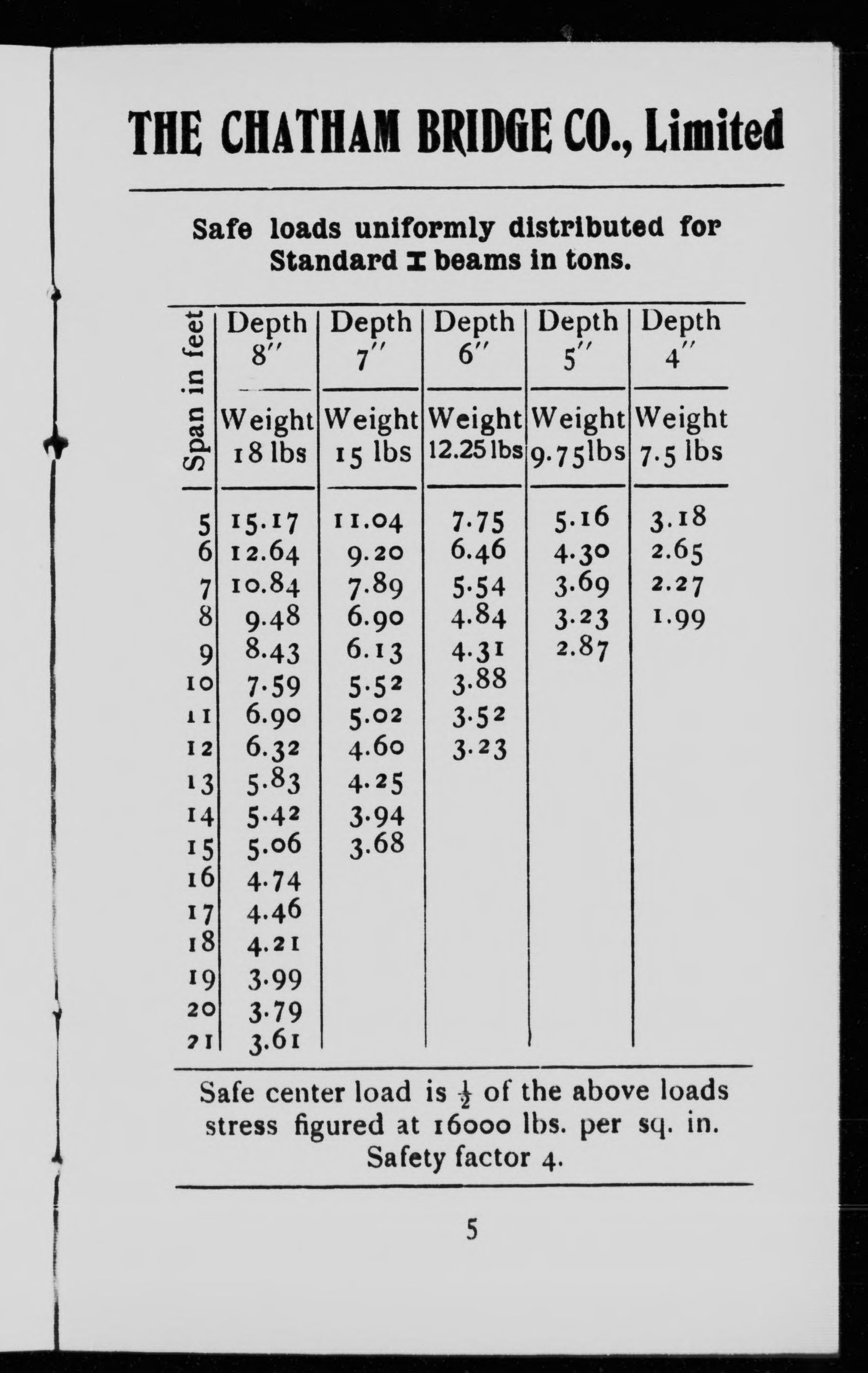 THE CHATHAM BRIDGE CO., Limited

Safe loads uniformly distributed for Standard I beams in tons.

| Span in feet | Depth 8″ Weight 18 lbs | Depth 7″ Weight 15 lbs | Depth 6″ Weight 12.25 lbs | Depth 5″ Weight 9.75 lbs | Depth 4″ Weight 7.5 lbs |
|---|---|---|---|---|---|
| 5 | 15.17 | 11.04 | 7.75 | 5.16 | 3.18 |
| 6 | 12.64 | 9.20 | 6.46 | 4.30 | 2.65 |
| 7 | 10.84 | 7.89 | 5.54 | 3.69 | 2.27 |
| 8 | 9.48 | 6.90 | 4.84 | 3.23 | 1.99 |
| 9 | 8.43 | 6.13 | 4.31 | 2.87 | |
| 10 | 7.59 | 5.52 | 3.88 | | |
| 11 | 6.90 | 5.02 | 3.52 | | |
| 12 | 6.32 | 4.60 | 3.23 | | |
| 13 | 5.83 | 4.25 | | | |
| 14 | 5.42 | 3.94 | | | |
| 15 | 5.06 | 3.68 | | | |
| 16 | 4.74 | | | | |
| 17 | 4.46 | | | | |
| 18 | 4.21 | | | | |
| 19 | 3.99 | | | | |
| 20 | 3.79 | | | | |
| 21 | 3.61 | | | | |

Safe center load is $\frac{1}{2}$ of the above loads stress figured at 16000 lbs. per sq. in. Safety factor 4.

5